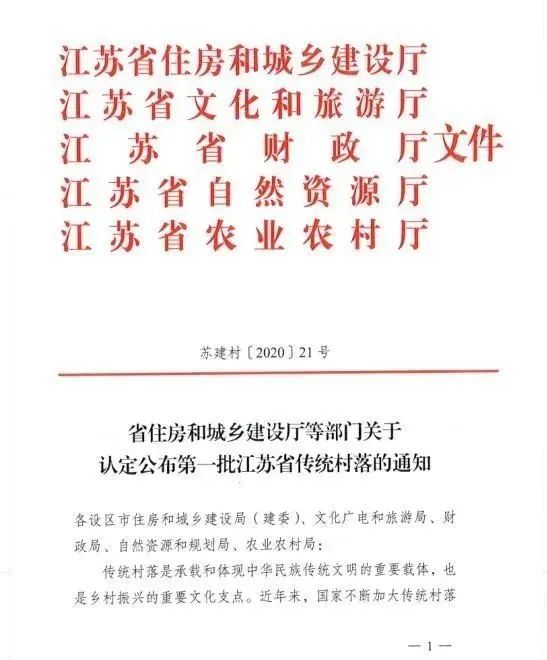 江苏省住房和城乡建设厅
江苏省文化和旅游厅
江苏省财政厅文件
江苏省自然资源厅
江苏省农业农村厅

苏建村〔2020〕21号

省住房和城乡建设厅等部门关于
认定公布第一批江苏省传统村落的通知

各设区市住房和城乡建设局（建委）、文化广电和旅游局、财政局、自然资源和规划局、农业农村局：

传统村落是承载和体现中华民族传统文明的重要载体，也是乡村振兴的重要文化支点。近年来，国家不断加大传统村落

—1—